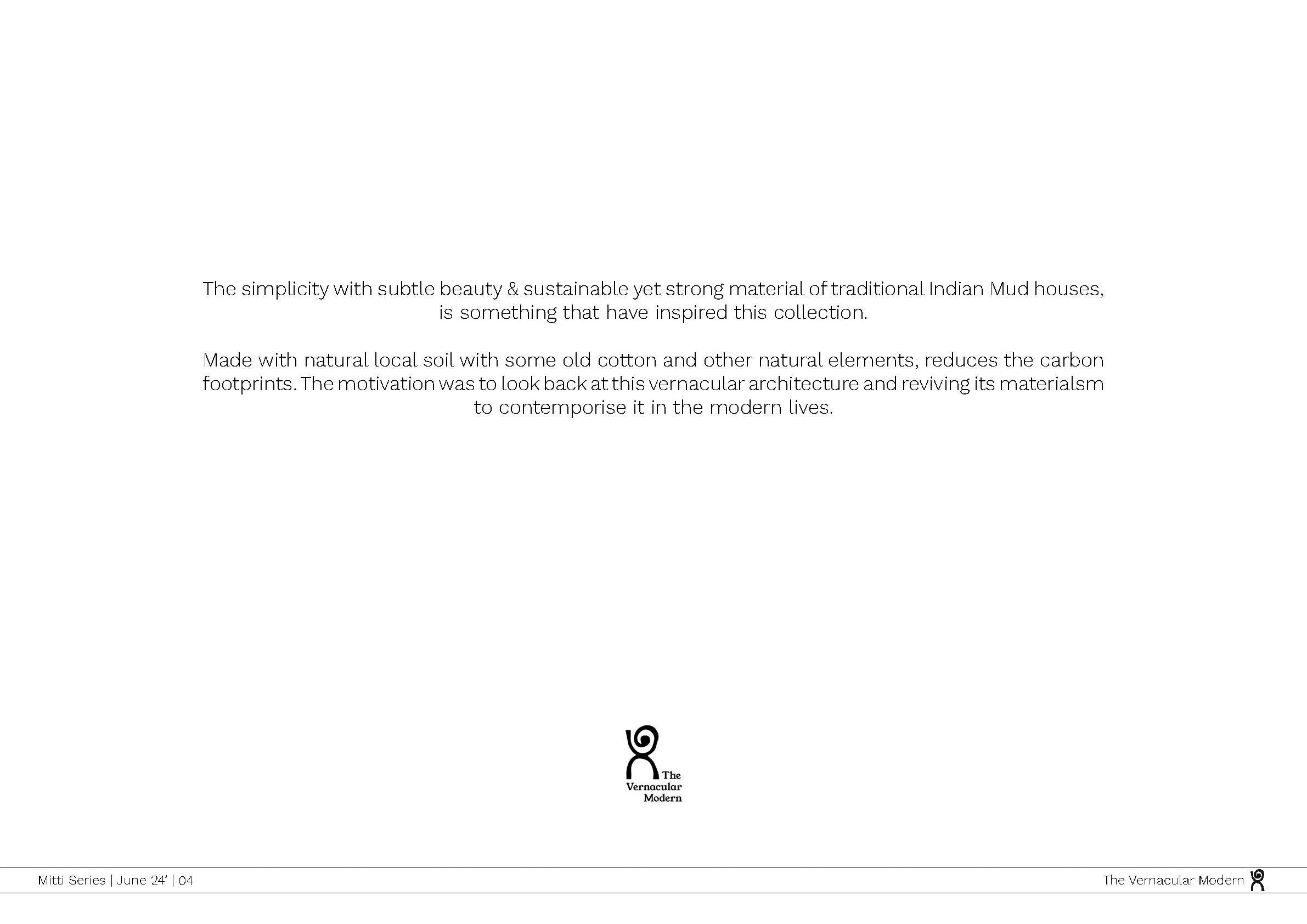 The simplicity with subtle beauty & sustainable yet strong material of traditional Indian Mud houses, is something that have inspired this collection.

Made with natural local soil with some old cotton and other natural elements, reduces the carbon footprints. The motivation was to look back at this vernacular architecture and reviving its materialsm to contemporise it in the modern lives.

The Vernacular Modern

Mitti Series | June 24' | 04

The Vernacular Modern